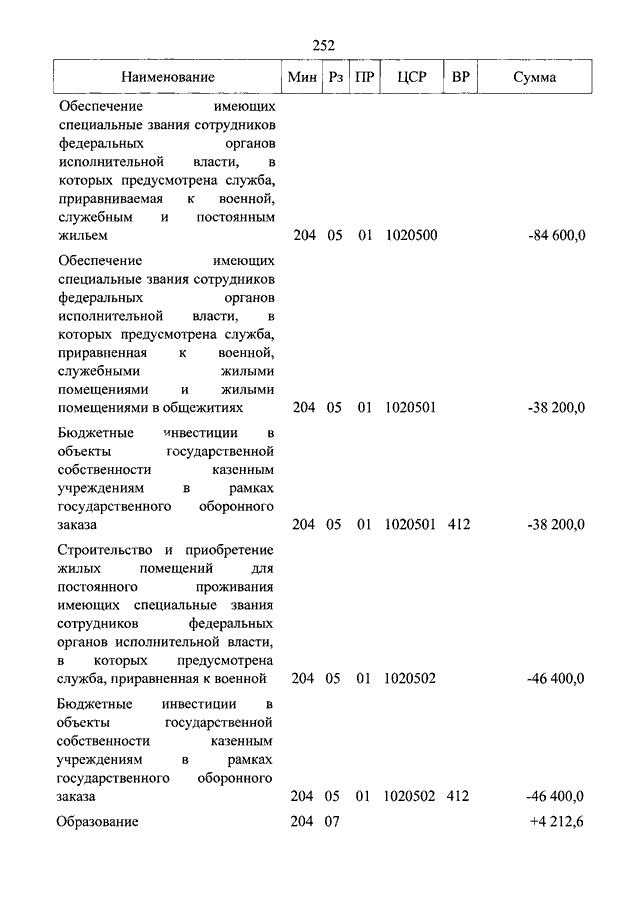 252

| Наименование | Мин | Рз | ПР | ЦСР | ВР | Сумма |
|---|---|---|---|---|---|---|
| Обеспечение имеющих специальные звания сотрудников федеральных органов исполнительной власти, в которых предусмотрена служба, приравниваемая к военной, служебным и постоянным жильем | 204 | 05 | 01 | 1020500 | | -84 600,0 |
| Обеспечение имеющих специальные звания сотрудников федеральных органов исполнительной власти, в которых предусмотрена служба, приравненная к военной, служебными жилыми помещениями и жилыми помещениями в общежитиях | 204 | 05 | 01 | 1020501 | | -38 200,0 |
| Бюджетные инвестиции в объекты государственной собственности казенным учреждениям в рамках государственного оборонного заказа | 204 | 05 | 01 | 1020501 | 412 | -38 200,0 |
| Строительство и приобретение жилых помещений для постоянного проживания имеющих специальные звания сотрудников федеральных органов исполнительной власти, в которых предусмотрена служба, приравненная к военной | 204 | 05 | 01 | 1020502 | | -46 400,0 |
| Бюджетные инвестиции в объекты государственной собственности казенным учреждениям в рамках государственного оборонного заказа | 204 | 05 | 01 | 1020502 | 412 | -46 400,0 |
| Образование | 204 | 07 | | | | +4 212,6 |